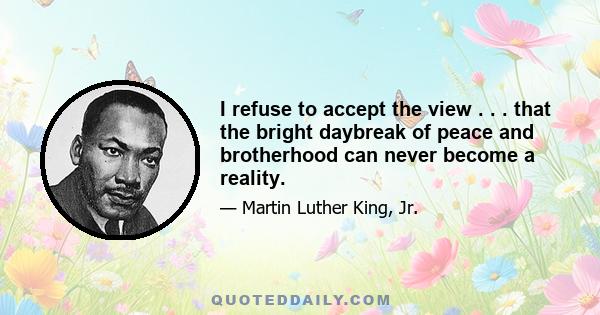 I refuse to accept the view . . . that the bright daybreak of peace and brotherhood can never become a reality.

— Martin Luther King, Jr.

QUOTEDDAILY.COM